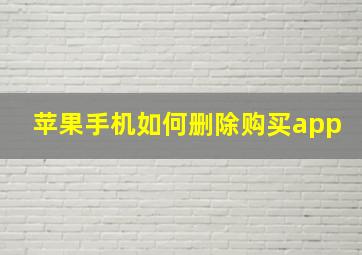 苹果手机如何删除购买app